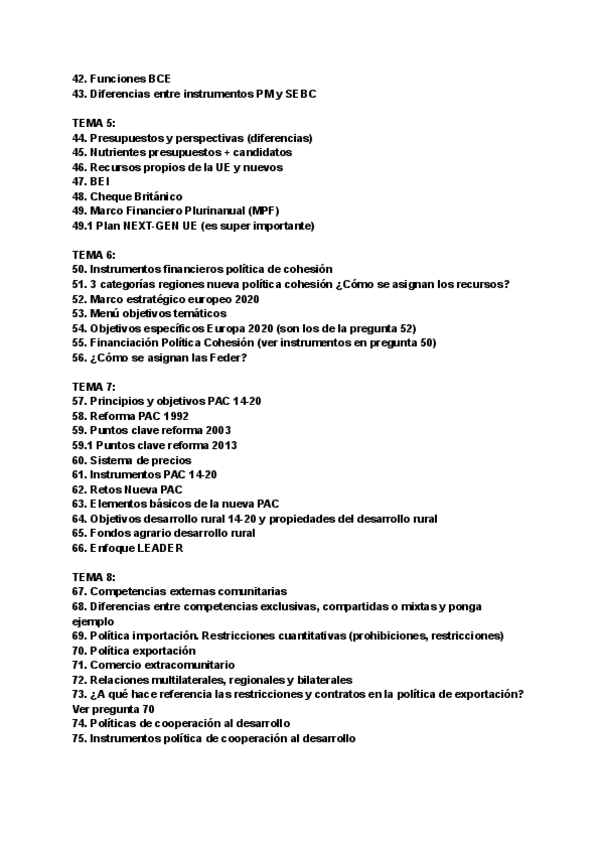 42. Funciones BCE
43. Diferencias entre instrumentos PM y SEBC

TEMA 5:
44. Presupuestos y perspectivas (diferencias)
45. Nutrientes presupuestos + candidatos
46. Recursos propios de la UE y nuevos
47. BEI
48. Cheque Británico
49. Marco Financiero Plurinanual (MPF)
49.1 Plan NEXT-GEN UE (es super importante)

TEMA 6:
50. Instrumentos financieros política de cohesión
51. 3 categorías regiones nueva política cohesión ¿Cómo se asignan los recursos?
52. Marco estratégico europeo 2020
53. Menú objetivos temáticos
54. Objetivos específicos Europa 2020 (son los de la pregunta 52)
55. Financiación Política Cohesión (ver instrumentos en pregunta 50)
56. ¿Cómo se asignan las Feder?

TEMA 7:
57. Principios y objetivos PAC 14-20
58. Reforma PAC 1992
59. Puntos clave reforma 2003
59.1 Puntos clave reforma 2013
60. Sistema de precios
61. Instrumentos PAC 14-20
62. Retos Nueva PAC
63. Elementos básicos de la nueva PAC
64. Objetivos desarrollo rural 14-20 y propiedades del desarrollo rural
65. Fondos agrario desarrollo rural
66. Enfoque LEADER

TEMA 8:
67. Competencias externas comunitarias
68. Diferencias entre competencias exclusivas, compartidas o mixtas y ponga ejemplo
69. Política importación. Restricciones cuantitativas (prohibiciones, restricciones)
70. Política exportación
71. Comercio extracomunitario
72. Relaciones multilaterales, regionales y bilaterales
73. ¿A qué hace referencia las restricciones y contratos en la política de exportación? Ver pregunta 70
74. Políticas de cooperación al desarrollo
75. Instrumentos política de cooperación al desarrollo